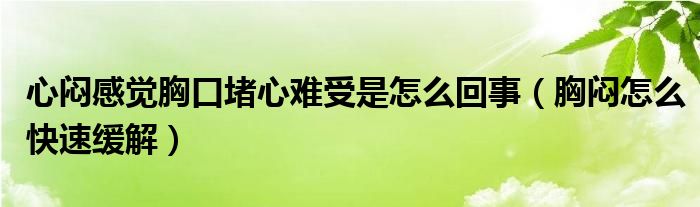 心闷感觉胸口堵心难受是怎么回事（胸闷怎么快速缓解）